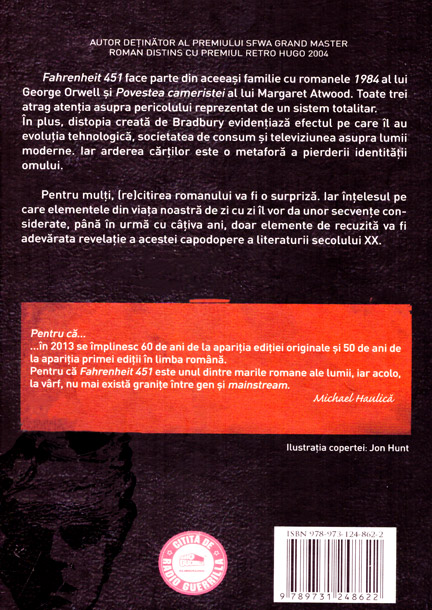 AUTOR DEȚINĂTOR AL PREMIULUI SFWA GRAND MASTER
ROMAN DISTINS CU PREMIUL RETRO HUGO 2004

Fahrenheit 451 face parte din aceeași familie cu romanele 1984 al lui George Orwell și Povestea cameristei al lui Margaret Atwood. Toate trei atrag atenția asupra pericolului reprezentat de un sistem totalitar.
În plus, distopia creată de Bradbury evidențiază efectul pe care îl au evoluția tehnologică, societatea de consum și televiziunea asupra lumii moderne. Iar arderea cărților este o metaforă a pierderii identității omului.

Pentru mulți, (re)citirea romanului va fi o surpriză. Iar înțelesul pe care elementele din viața noastră de zi cu zi îl vor da unor secvențe considerate, până în urmă cu câțiva ani, doar elemente de recuzită va fi adevărata revelație a acestei capodopere a literaturii secolului XX.

Pentru că...
...în 2013 se împlinesc 60 de ani de la apariția ediției originale și 50 de ani de la apariția primei ediții în limba română.
Pentru că Fahrenheit 451 este unul dintre marile romane ale lumii, iar acolo, la vârf, nu mai există granițe între gen și mainstream.
Michael Haulică

Ilustrația copertei: Jon Hunt

CITITĂ DE RADIO GUERRILLA

ISBN 978-973-124-862-2
9 789731 248622